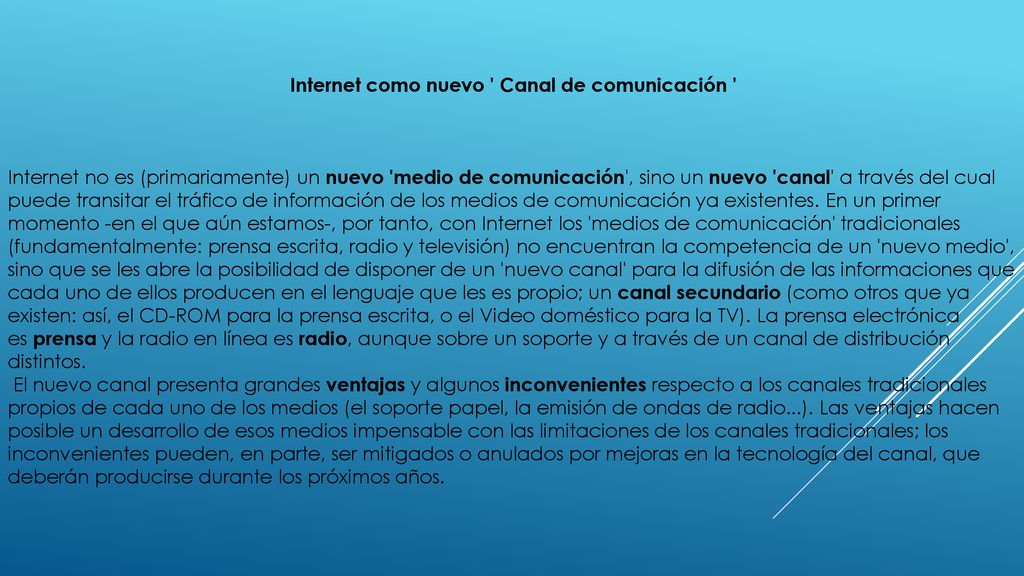 Internet como nuevo ' Canal de comunicación '

Internet no es (primariamente) un nuevo 'medio de comunicación', sino un nuevo 'canal' a través del cual puede transitar el tráfico de información de los medios de comunicación ya existentes. En un primer momento -en el que aún estamos-, por tanto, con Internet los 'medios de comunicación' tradicionales (fundamentalmente: prensa escrita, radio y televisión) no encuentran la competencia de un 'nuevo medio', sino que se les abre la posibilidad de disponer de un 'nuevo canal' para la difusión de las informaciones que cada uno de ellos producen en el lenguaje que les es propio; un canal secundario (como otros que ya existen: así, el CD-ROM para la prensa escrita, o el Video doméstico para la TV). La prensa electrónica es prensa y la radio en línea es radio, aunque sobre un soporte y a través de un canal de distribución distintos.
El nuevo canal presenta grandes ventajas y algunos inconvenientes respecto a los canales tradicionales propios de cada uno de los medios (el soporte papel, la emisión de ondas de radio...). Las ventajas hacen posible un desarrollo de esos medios impensable con las limitaciones de los canales tradicionales; los inconvenientes pueden, en parte, ser mitigados o anulados por mejoras en la tecnología del canal, que deberán producirse durante los próximos años.